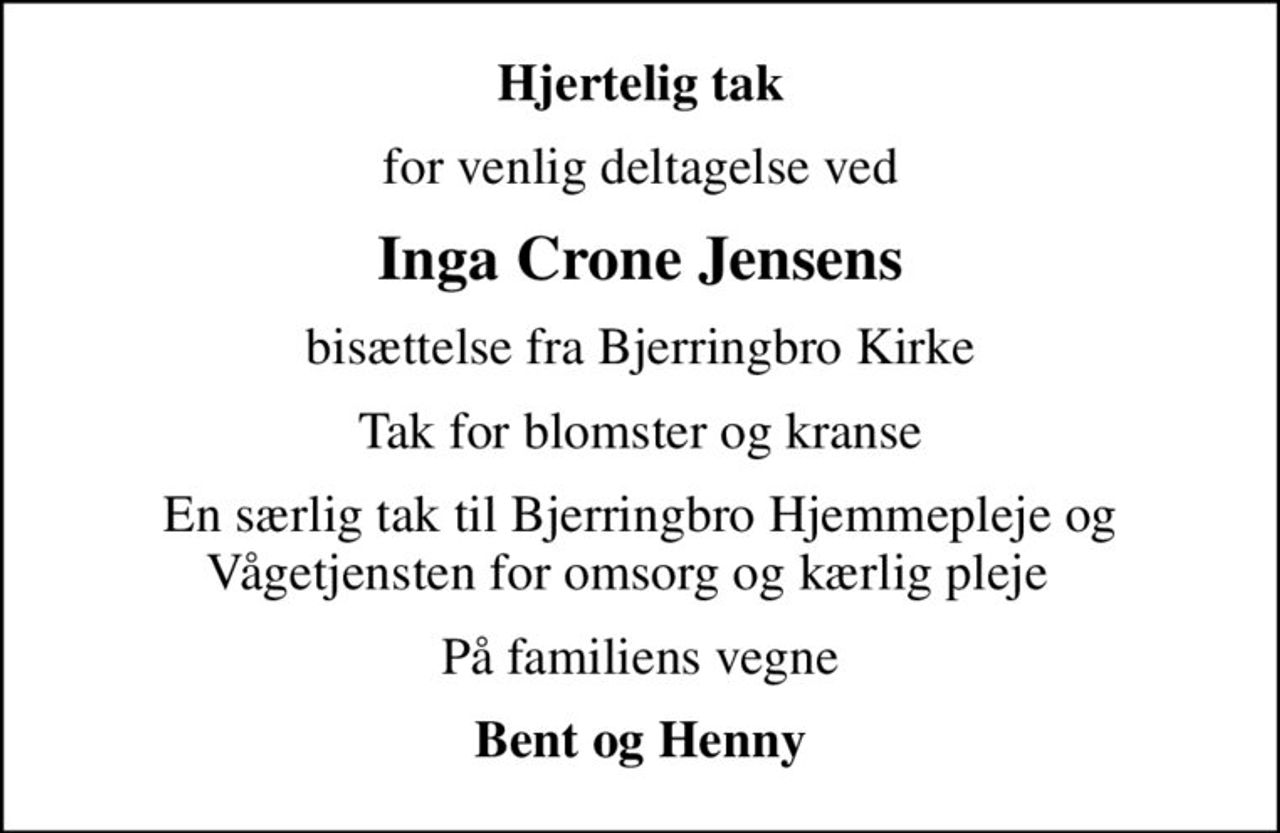 Hjertelig tak

for venlig deltagelse ved

Inga Crone Jensens

bisættelse fra Bjerringbro Kirke

Tak for blomster og kranse

En særlig tak til Bjerringbro Hjemmepleje og Vågetjensten for omsorg og kærlig pleje

På familiens vegne

Bent og Henny